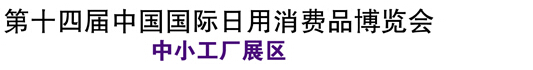 第十四届中国国际日用消费品博览会

中小工厂展区